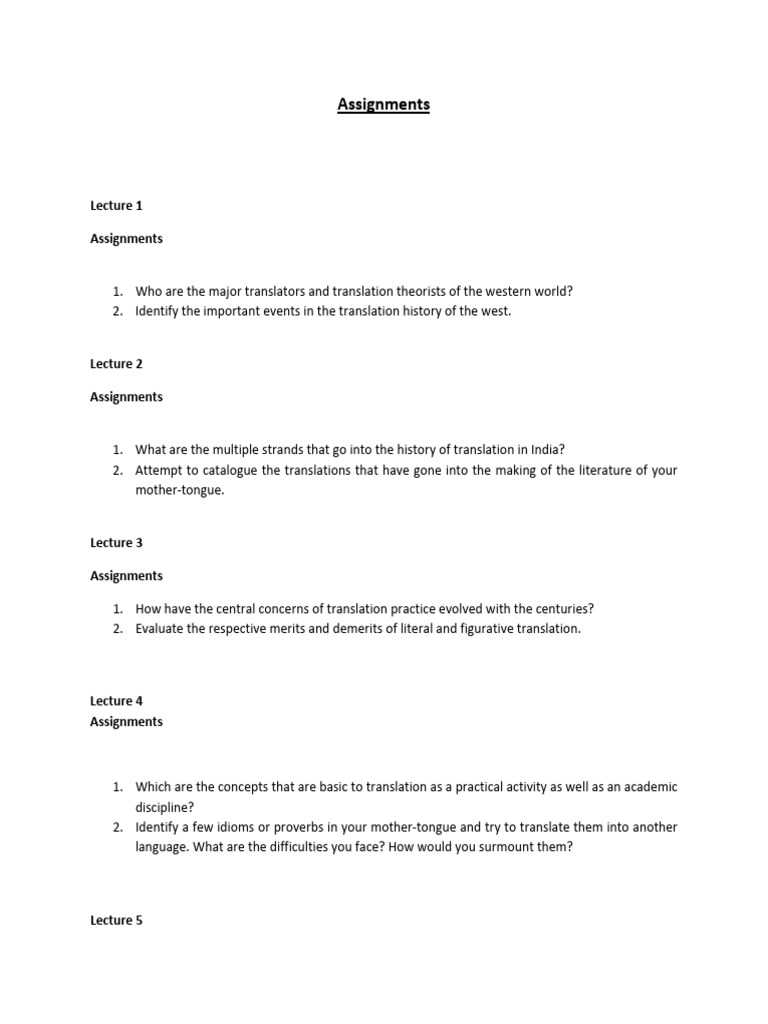 Assignments

Lecture 1

Assignments

1. Who are the major translators and translation theorists of the western world?
2. Identify the important events in the translation history of the west.

Lecture 2

Assignments

1. What are the multiple strands that go into the history of translation in India?
2. Attempt to catalogue the translations that have gone into the making of the literature of your mother-tongue.

Lecture 3

Assignments

1. How have the central concerns of translation practice evolved with the centuries?
2. Evaluate the respective merits and demerits of literal and figurative translation.

Lecture 4
Assignments

1. Which are the concepts that are basic to translation as a practical activity as well as an academic discipline?
2. Identify a few idioms or proverbs in your mother-tongue and try to translate them into another language. What are the difficulties you face? How would you surmount them?

Lecture 5